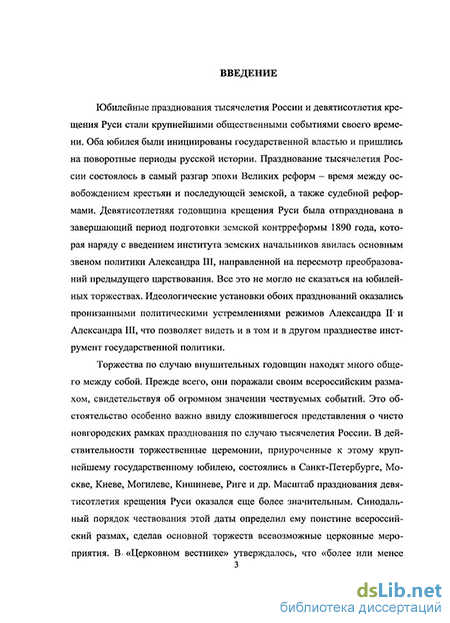 ВВЕДЕНИЕ

Юбилейные празднования тысячелетия России и девятисотлетия крещения Руси стали крупнейшими общественными событиями своего времени. Оба юбилея были инициированы государственной властью и пришлись на поворотные периоды русской истории. Празднование тысячелетия России состоялось в самый разгар эпохи Великих реформ – время между освобождением крестьян и последующей земской, а также судебной реформами. Девятисотлетняя годовщина крещения Руси была отпразднована в завершающий период подготовки земской контрреформы 1890 года, которая наряду с введением института земских начальников явилась основным звеном политики Александра III, направленной на пересмотр преобразований предыдущего царствования. Все это не могло не сказаться на юбилейных торжествах. Идеологические установки обоих празднований оказались пронизанными политическими устремлениями режимов Александра II и Александра III, что позволяет видеть и в том и в другом празднестве инструмент государственной политики.

Торжества по случаю внушительных годовщин находят много общего между собой. Прежде всего, они поражали своим всероссийским размахом, свидетельствуя об огромном значении чествуемых событий. Это обстоятельство особенно важно ввиду сложившегося представления о чисто новгородских рамках празднования по случаю тысячелетия России. В действительности торжественные церемонии, приуроченные к этому крупнейшему государственному юбилею, состоялись в Санкт-Петербурге, Москве, Киеве, Могилеве, Кишиневе, Риге и др. Масштаб празднования девятисотлетия крещения Руси оказался еще более значительным. Синодальный порядок чествования этой даты определил ему поистине всероссийский размах, сделав основной торжеств всевозможные церковные мероприятия. В «Церковном вестнике» утверждалось, что «более или менее

3

dsLib.net
библиотека диссертаций